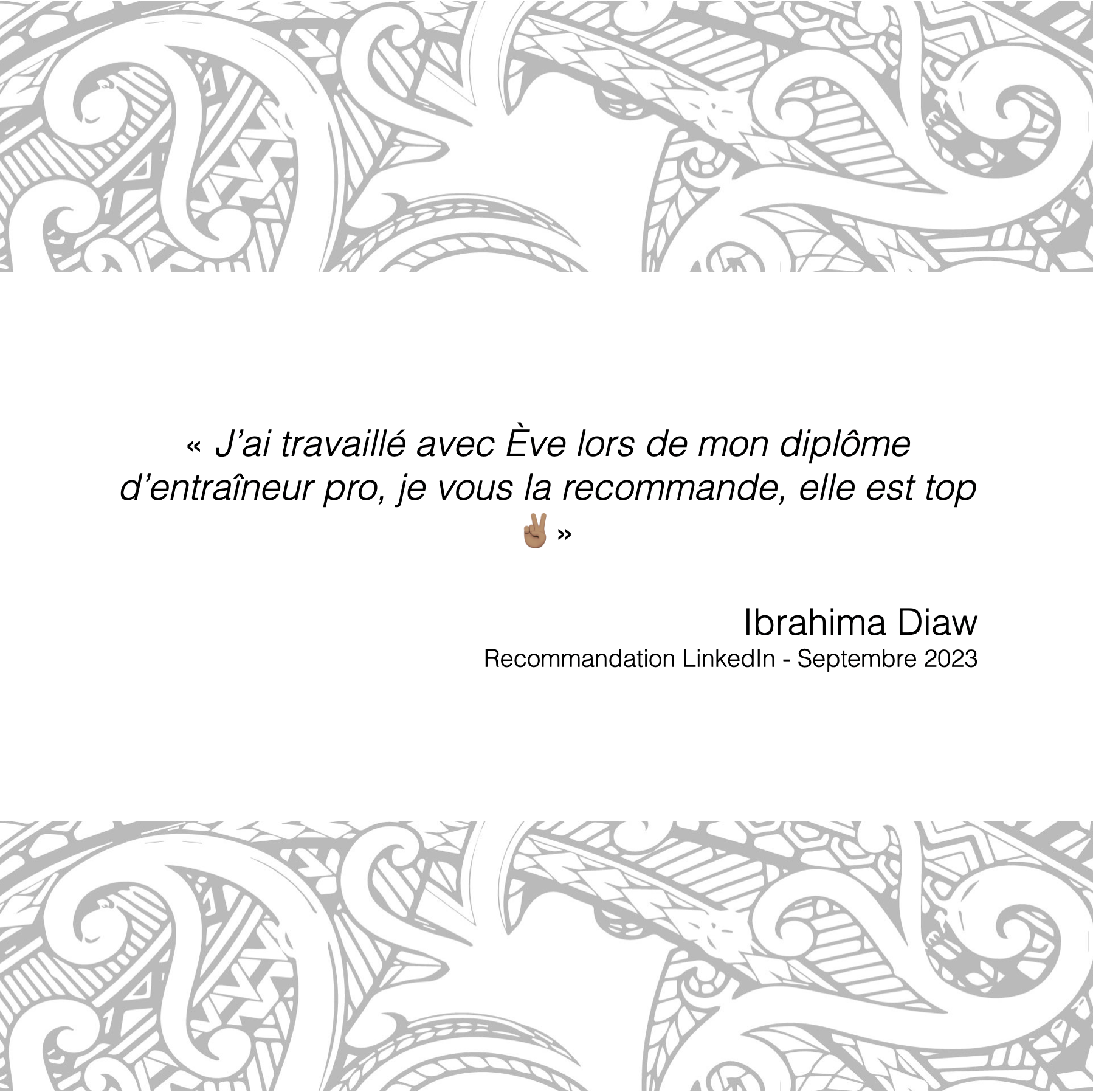 « J'ai travaillé avec Ève lors de mon diplôme d'entraîneur pro, je vous la recommande, elle est top ✌🏽 »

Ibrahima Diaw
Recommandation LinkedIn - Septembre 2023